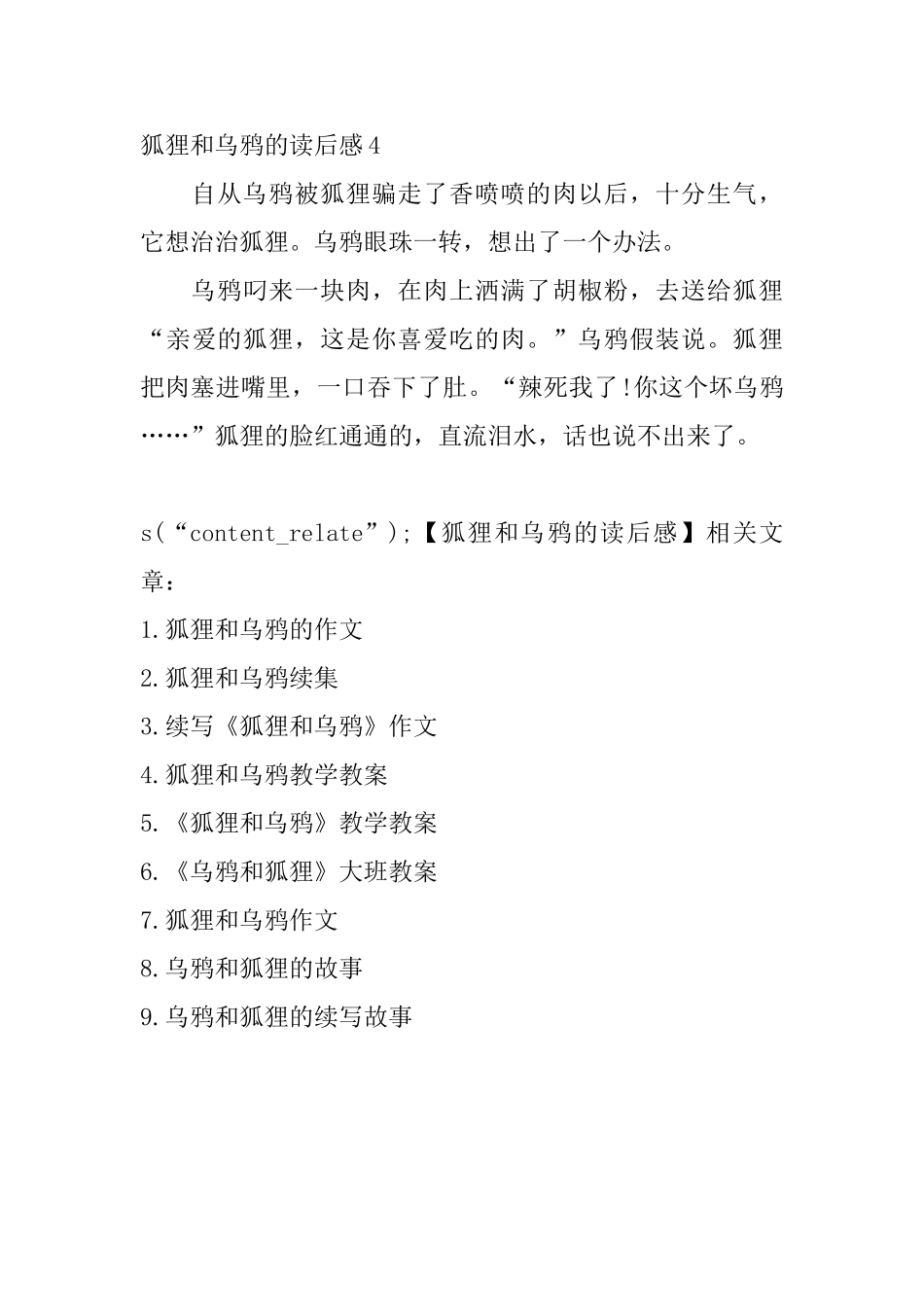 狐狸和乌鸦的读后感4

自从乌鸦被狐狸骗走了香喷喷的肉以后，十分生气，它想治治狐狸。乌鸦眼珠一转，想出了一个办法。

乌鸦叼来一块肉，在肉上洒满了胡椒粉，去送给狐狸“亲爱的狐狸，这是你喜爱吃的肉。”乌鸦假装说。狐狸把肉塞进嘴里，一口吞下了肚。“辣死我了!你这个坏乌鸦……”狐狸的脸红通通的，直流泪水，话也说不出来了。

s(“content_relate”);【狐狸和乌鸦的读后感】相关文章：

1.狐狸和乌鸦的作文

2.狐狸和乌鸦续集

3.续写《狐狸和乌鸦》作文

4.狐狸和乌鸦教学教案

5.《狐狸和乌鸦》教学教案

6.《乌鸦和狐狸》大班教案

7.狐狸和乌鸦作文

8.乌鸦和狐狸的故事

9.乌鸦和狐狸的续写故事